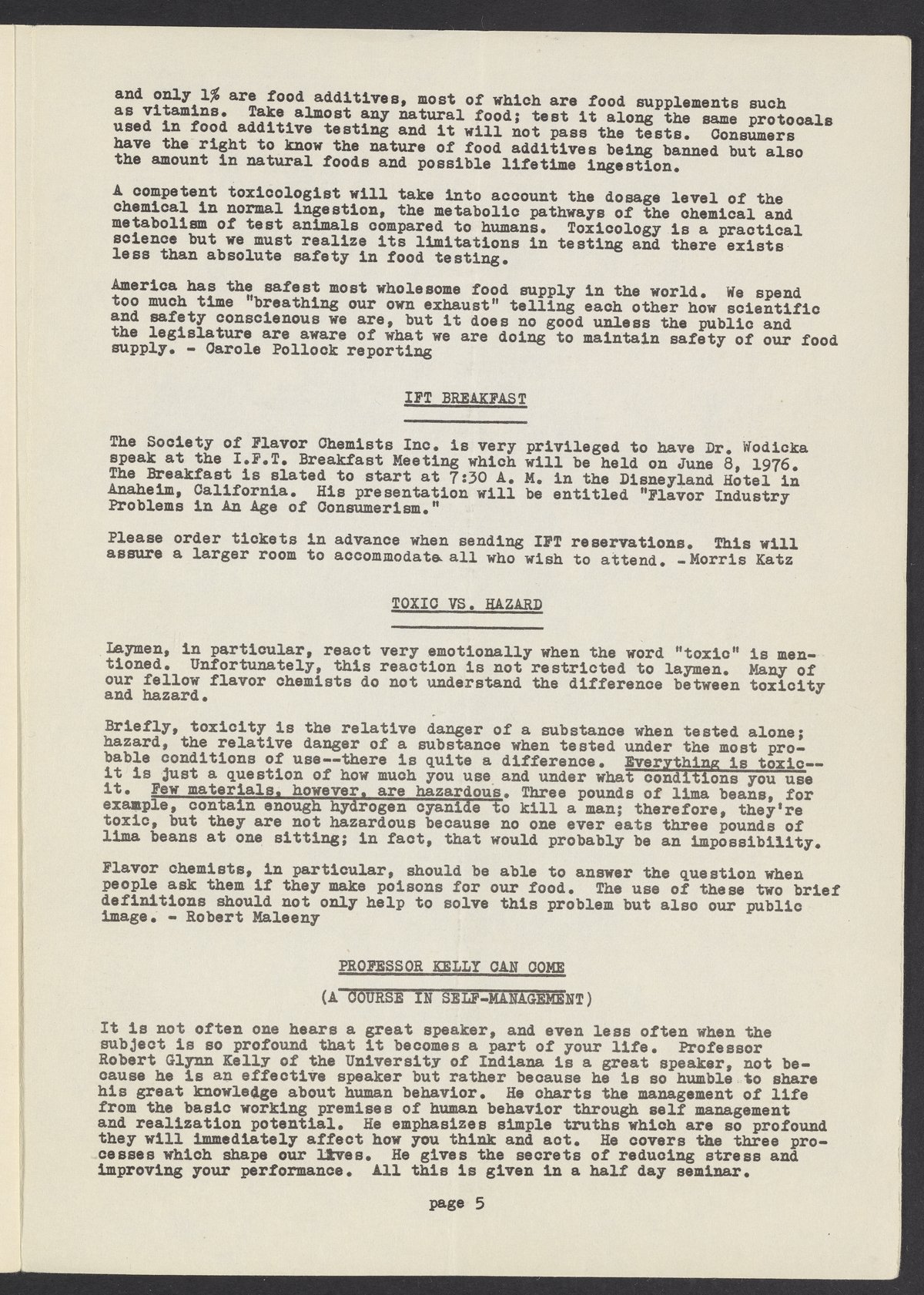 and only 1% are food additives, most of which are food supplements such as vitamins. Take almost any natural food; test it along the same protocals used in food additive testing and it will not pass the tests. Consumers have the right to know the nature of food additives being banned but also the amount in natural foods and possible lifetime ingestion.

A competent toxicologist will take into account the dosage level of the chemical in normal ingestion, the metabolic pathways of the chemical and metabolism of test animals compared to humans. Toxicology is a practical science but we must realize its limitations in testing and there exists less than absolute safety in food testing.

America has the safest most wholesome food supply in the world. We spend too much time "breathing our own exhaust" telling each other how scientific and safety conscienous we are, but it does no good unless the public and the legislature are aware of what we are doing to maintain safety of our food supply. - Carole Pollock reporting

IFT BREAKFAST

The Society of Flavor Chemists Inc. is very privileged to have Dr. Wodicka speak at the I.F.T. Breakfast Meeting which will be held on June 8, 1976. The Breakfast is slated to start at 7:30 A. M. in the Disneyland Hotel in Anaheim, California. His presentation will be entitled "Flavor Industry Problems in An Age of Consumerism."

Please order tickets in advance when sending IFT reservations. This will assure a larger room to accommodate all who wish to attend. -Morris Katz

TOXIC VS. HAZARD

Laymen, in particular, react very emotionally when the word "toxic" is mentioned. Unfortunately, this reaction is not restricted to laymen. Many of our fellow flavor chemists do not understand the difference between toxicity and hazard.

Briefly, toxicity is the relative danger of a substance when tested alone; hazard, the relative danger of a substance when tested under the most probable conditions of use--there is quite a difference. Everything is toxic--it is just a question of how much you use and under what conditions you use it. Few materials, however, are hazardous. Three pounds of lima beans, for example, contain enough hydrogen cyanide to kill a man; therefore, they're toxic, but they are not hazardous because no one ever eats three pounds of lima beans at one sitting; in fact, that would probably be an impossibility.

Flavor chemists, in particular, should be able to answer the question when people ask them if they make poisons for our food. The use of these two brief definitions should not only help to solve this problem but also our public image. - Robert Maleeny

PROFESSOR KELLY CAN COME

(A COURSE IN SELF-MANAGEMENT)

It is not often one hears a great speaker, and even less often when the subject is so profound that it becomes a part of your life. Professor Robert Glynn Kelly of the University of Indiana is a great speaker, not because he is an effective speaker but rather because he is so humble to share his great knowledge about human behavior. He charts the management of life from the basic working premises of human behavior through self management and realization potential. He emphasizes simple truths which are so profound they will immediately affect how you think and act. He covers the three processes which shape our lives. He gives the secrets of reducing stress and improving your performance. All this is given in a half day seminar.

page 5